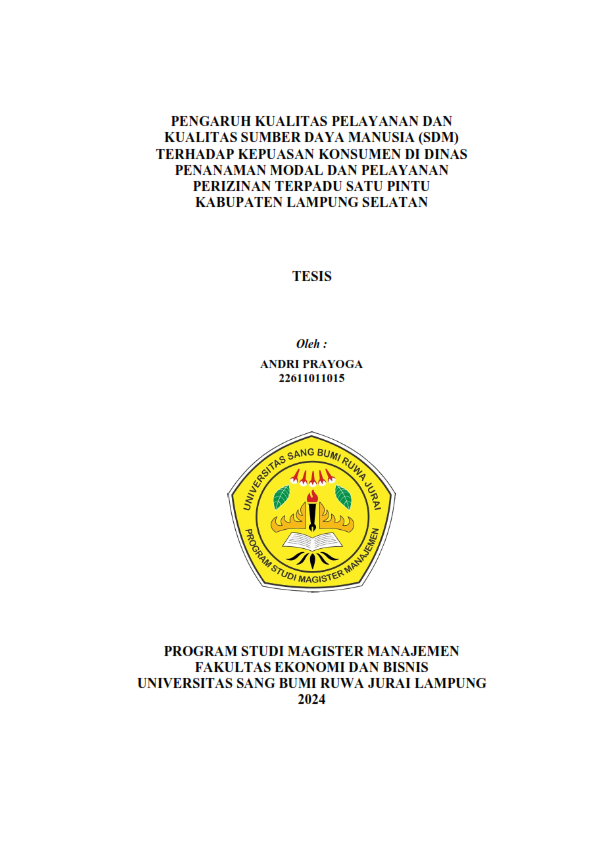 PENGARUH KUALITAS PELAYANAN DAN KUALITAS SUMBER DAYA MANUSIA (SDM) TERHADAP KEPUASAN KONSUMEN DI DINAS PENANAMAN MODAL DAN PELAYANAN PERIZINAN TERPADU SATU PINTU KABUPATEN LAMPUNG SELATAN

TESIS

Oleh :
ANDRI PRAYOGA
22611011015

UNIVERSITAS SANG BUMI RUWA JURAI
PROGRAM STUDI MAGISTER MANAJEMEN

PROGRAM STUDI MAGISTER MANAJEMEN
FAKULTAS EKONOMI DAN BISNIS
UNIVERSITAS SANG BUMI RUWA JURAI LAMPUNG
2024